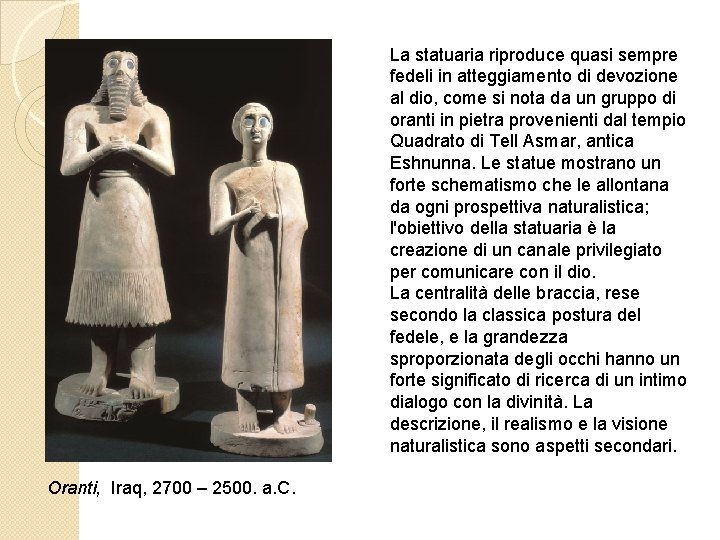 La statuaria riproduce quasi sempre fedeli in atteggiamento di devozione al dio, come si nota da un gruppo di oranti in pietra provenienti dal tempio Quadrato di Tell Asmar, antica Eshnunna. Le statue mostrano un forte schematismo che le allontana da ogni prospettiva naturalistica; l'obiettivo della statuaria è la creazione di un canale privilegiato per comunicare con il dio.
La centralità delle braccia, rese secondo la classica postura del fedele, e la grandezza sproporzionata degli occhi hanno un forte significato di ricerca di un intimo dialogo con la divinità. La descrizione, il realismo e la visione naturalistica sono aspetti secondari.

Oranti, Iraq, 2700 – 2500. a.C.